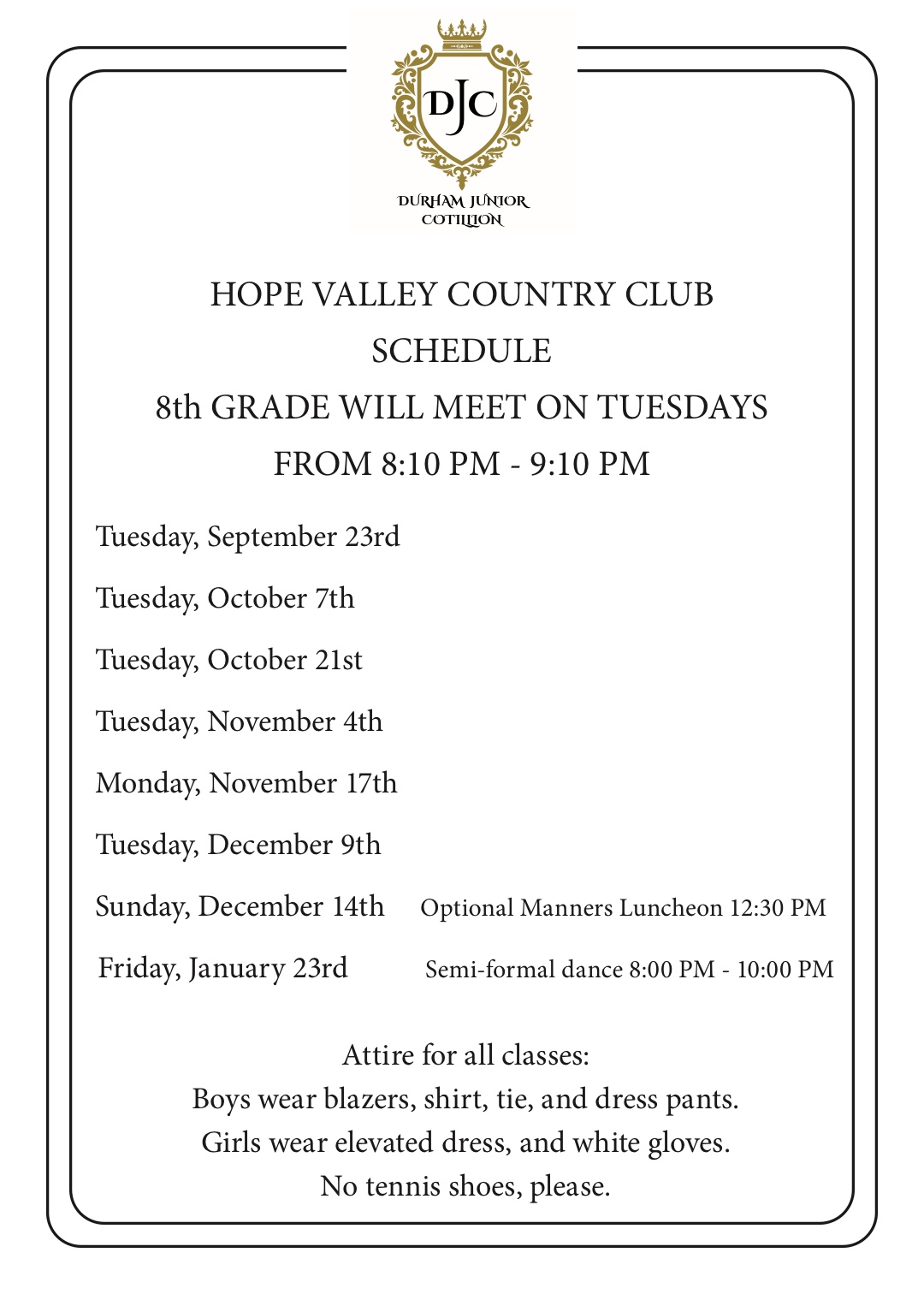 DJC

DURHAM JUNIOR
COTILLION

HOPE VALLEY COUNTRY CLUB
SCHEDULE
8th GRADE WILL MEET ON TUESDAYS
FROM 8:10 PM - 9:10 PM

Tuesday, September 23rd

Tuesday, October 7th

Tuesday, October 21st

Tuesday, November 4th

Monday, November 17th

Tuesday, December 9th

Sunday, December 14th Optional Manners Luncheon 12:30 PM

Friday, January 23rd Semi-formal dance 8:00 PM - 10:00 PM

Attire for all classes:
Boys wear blazers, shirt, tie, and dress pants.
Girls wear elevated dress, and white gloves.
No tennis shoes, please.